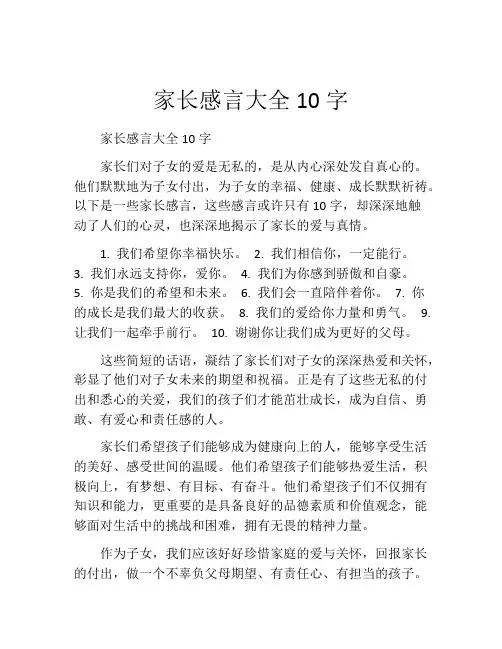 家长感言大全 10 字

家长感言大全 10 字

家长们对子女的爱是无私的，是从内心深处发自真心的。他们默默地为子女付出，为子女的幸福、健康、成长默默祈祷。以下是一些家长感言，这些感言或许只有 10 字，却深深地触动了人们的心灵，也深深地揭示了家长的爱与真情。

1. 我们希望你幸福快乐。 2. 我们相信你，一定能行。 3. 我们永远支持你，爱你。 4. 我们为你感到骄傲和自豪。 5. 你是我们的希望和未来。 6. 我们会一直陪伴着你。 7. 你的成长是我们最大的收获。 8. 我们的爱给你力量和勇气。 9. 让我们一起牵手前行。 10. 谢谢你让我们成为更好的父母。

这些简短的话语，凝结了家长们对子女的深深热爱和关怀，彰显了他们对子女未来的期望和祝福。正是有了这些无私的付出和悉心的关爱，我们的孩子们才能茁壮成长，成为自信、勇敢、有爱心和责任感的人。

家长们希望孩子们能够成为健康向上的人，能够享受生活的美好、感受世间的温暖。他们希望孩子们能够热爱生活，积极向上，有梦想、有目标、有奋斗。他们希望孩子们不仅拥有知识和能力，更重要的是具备良好的品德素质和价值观念，能够面对生活中的挑战和困难，拥有无畏的精神力量。

作为子女，我们应该好好珍惜家庭的爱与关怀，回报家长的付出，做一个不辜负父母期望、有责任心、有担当的孩子。